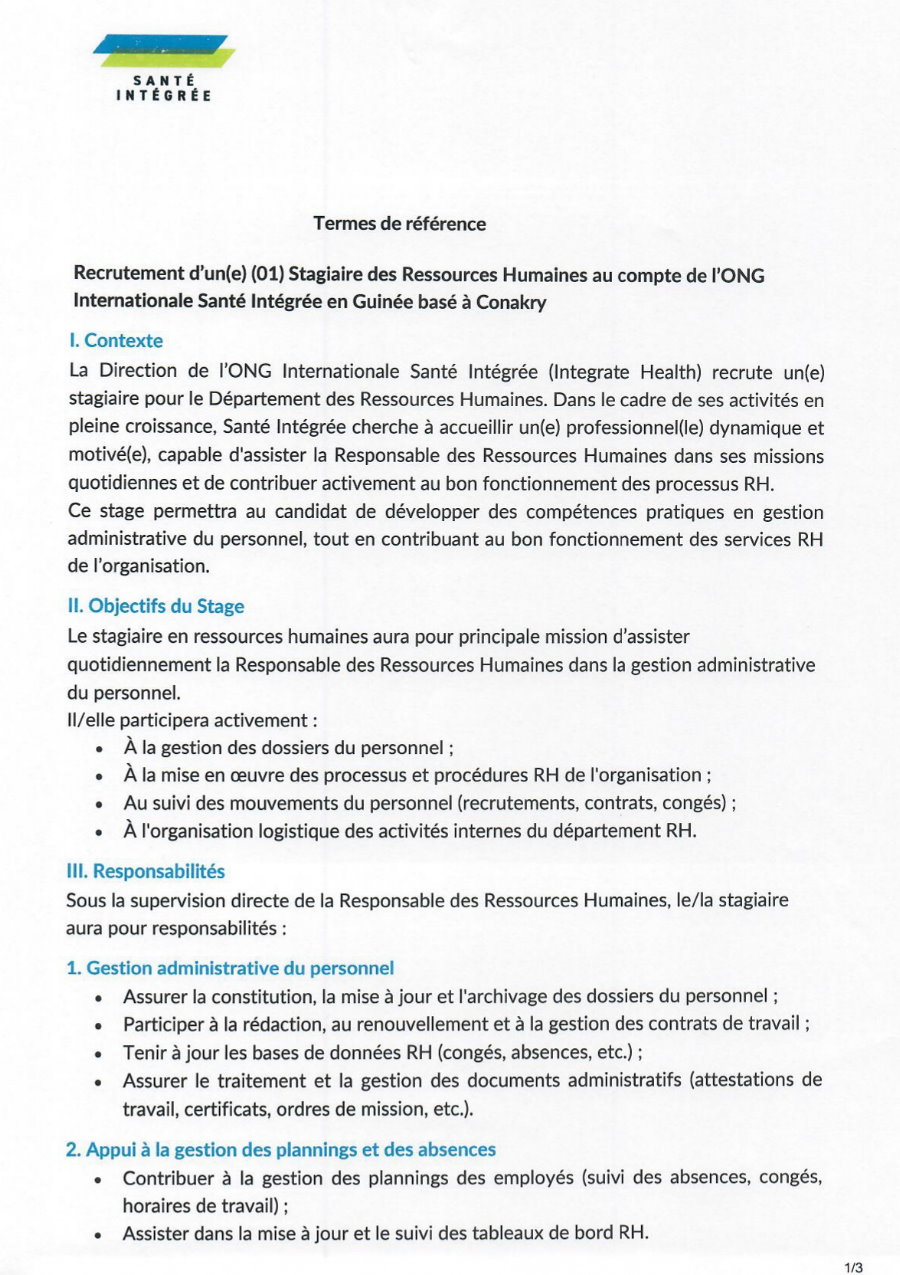 SANTÉ
INTÉGRÉE

Termes de référence

Recrutement d'un(e) (01) Stagiaire des Ressources Humaines au compte de l'ONG Internationale Santé Intégrée en Guinée basé à Conakry

I. Contexte

La Direction de l'ONG Internationale Santé Intégrée (Integrate Health) recrute un(e) stagiaire pour le Département des Ressources Humaines. Dans le cadre de ses activités en pleine croissance, Santé Intégrée cherche à accueillir un(e) professionnel(le) dynamique et motivé(e), capable d'assister la Responsable des Ressources Humaines dans ses missions quotidiennes et de contribuer activement au bon fonctionnement des processus RH.

Ce stage permettra au candidat de développer des compétences pratiques en gestion administrative du personnel, tout en contribuant au bon fonctionnement des services RH de l'organisation.

II. Objectifs du Stage

Le stagiaire en ressources humaines aura pour principale mission d'assister quotidiennement la Responsable des Ressources Humaines dans la gestion administrative du personnel.

Il/elle participera activement :

• À la gestion des dossiers du personnel ;
• À la mise en œuvre des processus et procédures RH de l'organisation ;
• Au suivi des mouvements du personnel (recrutements, contrats, congés) ;
• À l'organisation logistique des activités internes du département RH.

III. Responsabilités

Sous la supervision directe de la Responsable des Ressources Humaines, le/la stagiaire aura pour responsabilités :

1. Gestion administrative du personnel

• Assurer la constitution, la mise à jour et l'archivage des dossiers du personnel ;
• Participer à la rédaction, au renouvellement et à la gestion des contrats de travail ;
• Tenir à jour les bases de données RH (congés, absences, etc.) ;
• Assurer le traitement et la gestion des documents administratifs (attestations de travail, certificats, ordres de mission, etc.).

2. Appui à la gestion des plannings et des absences

• Contribuer à la gestion des plannings des employés (suivi des absences, congés, horaires de travail) ;
• Assister dans la mise à jour et le suivi des tableaux de bord RH.

1/3